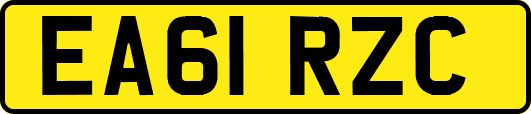 EA61 RZC